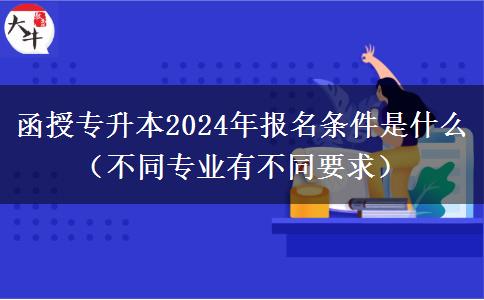 大牛

函授专升本2024年报名条件是什么（不同专业有不同要求）